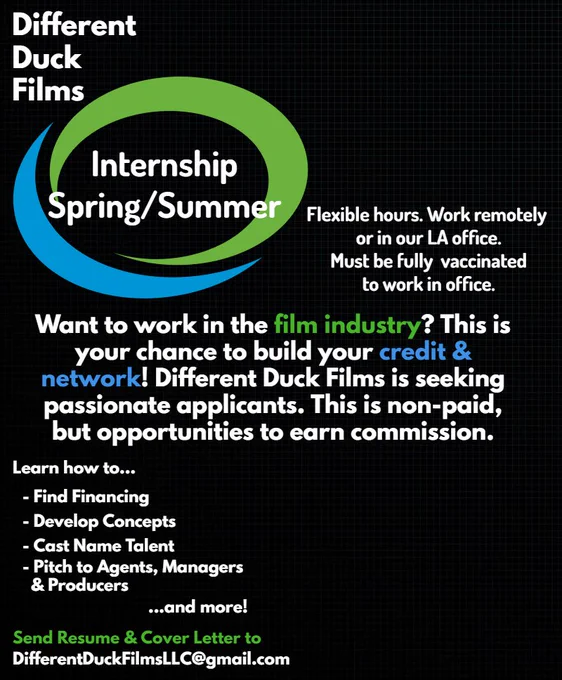 Different Duck Films

Internship Spring/Summer

Flexible hours. Work remotely or in our LA office. Must be fully vaccinated to work in office.

Want to work in the film industry? This is your chance to build your credit & network! Different Duck Films is seeking passionate applicants. This is non-paid, but opportunities to earn commission.

Learn how to...

- Find Financing
- Develop Concepts
- Cast Name Talent
- Pitch to Agents, Managers & Producers

...and more!

Send Resume & Cover Letter to
DifferentDuckFilmsLLC@gmail.com